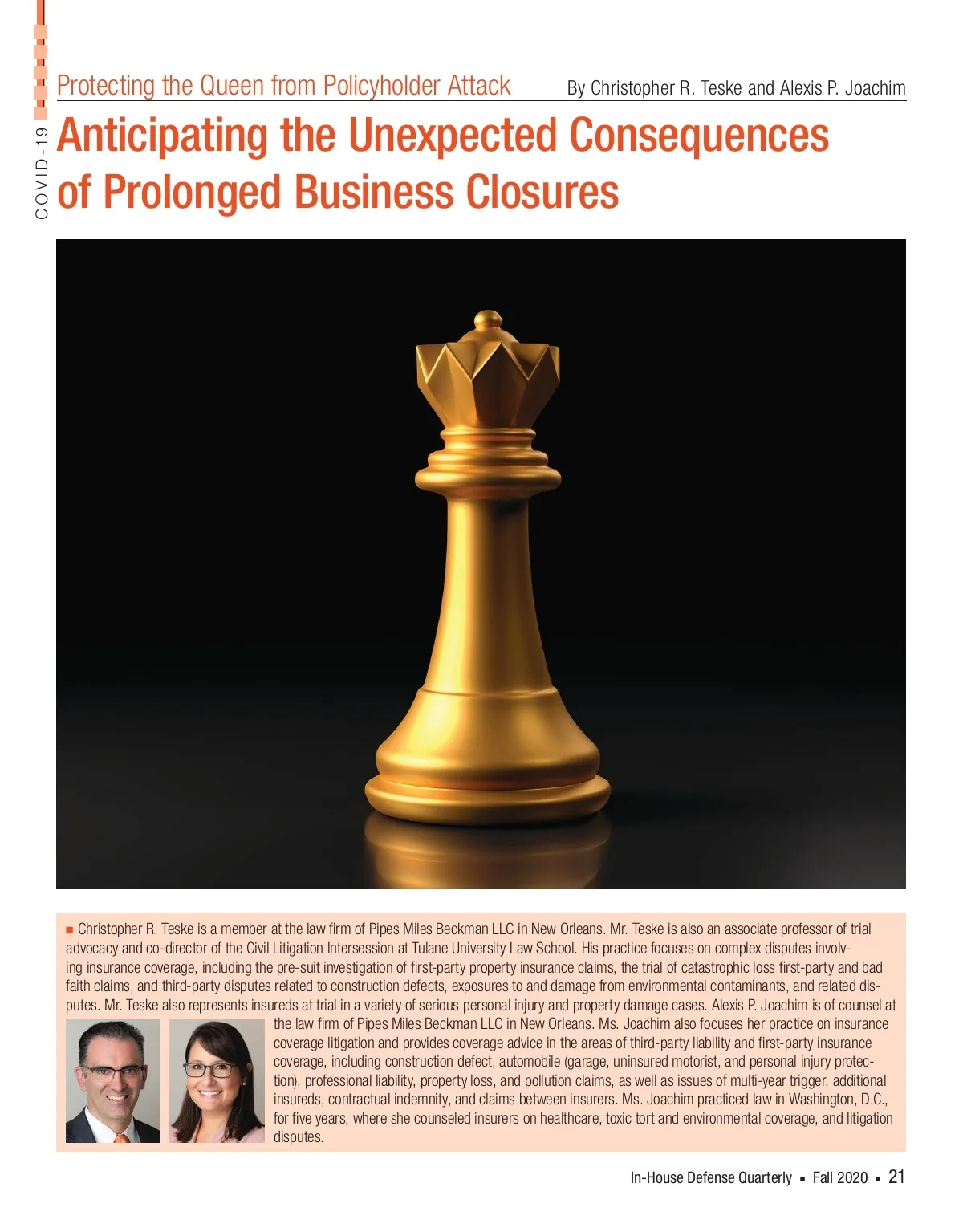 COVID-19

Protecting the Queen from Policyholder Attack

By Christopher R. Teske and Alexis P. Joachim

Anticipating the Unexpected Consequences of Prolonged Business Closures

■ Christopher R. Teske is a member at the law firm of Pipes Miles Beckman LLC in New Orleans. Mr. Teske is also an associate professor of trial advocacy and co-director of the Civil Litigation Intersession at Tulane University Law School. His practice focuses on complex disputes involving insurance coverage, including the pre-suit investigation of first-party property insurance claims, the trial of catastrophic loss first-party and bad faith claims, and third-party disputes related to construction defects, exposures to and damage from environmental contaminants, and related disputes. Mr. Teske also represents insureds at trial in a variety of serious personal injury and property damage cases. Alexis P. Joachim is of counsel at the law firm of Pipes Miles Beckman LLC in New Orleans. Ms. Joachim also focuses her practice on insurance coverage litigation and provides coverage advice in the areas of third-party liability and first-party insurance coverage, including construction defect, automobile (garage, uninsured motorist, and personal injury protection), professional liability, property loss, and pollution claims, as well as issues of multi-year trigger, additional insureds, contractual indemnity, and claims between insurers. Ms. Joachim practiced law in Washington, D.C., for five years, where she counseled insurers on healthcare, toxic tort and environmental coverage, and litigation disputes.

In-House Defense Quarterly ■ Fall 2020 ■ 21